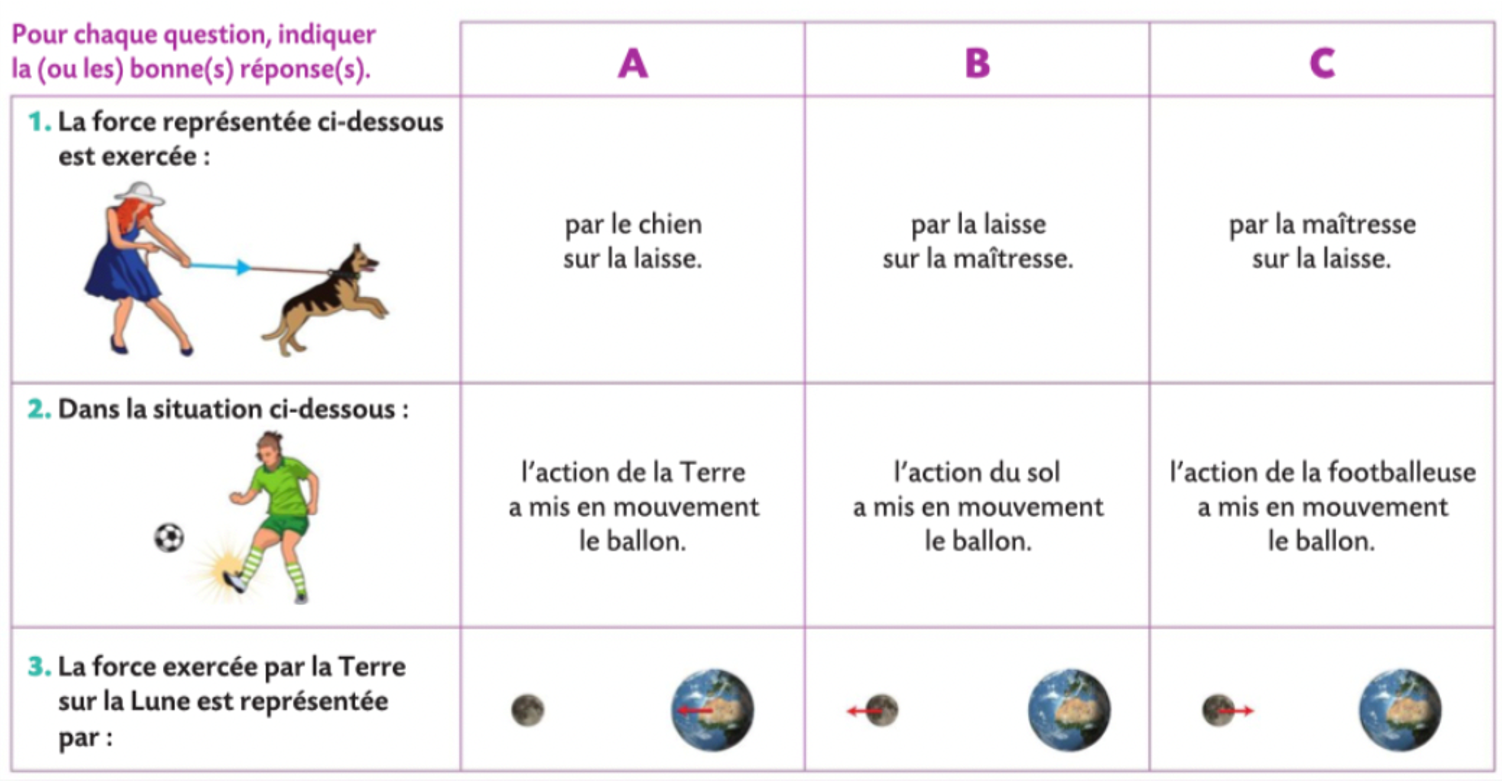 | Pour chaque question, indiquer la (ou les) bonne(s) réponse(s). | A | B | C |
|---|---|---|---|
| 1. La force représentée ci-dessous est exercée : | par le chien sur la laisse. | par la laisse sur la maîtresse. | par la maîtresse sur la laisse. |
| 2. Dans la situation ci-dessous : | l'action de la Terre a mis en mouvement le ballon. | l'action du sol a mis en mouvement le ballon. | l'action de la footballeuse a mis en mouvement le ballon. |
| 3. La force exercée par la Terre sur la Lune est représentée par : | | | |